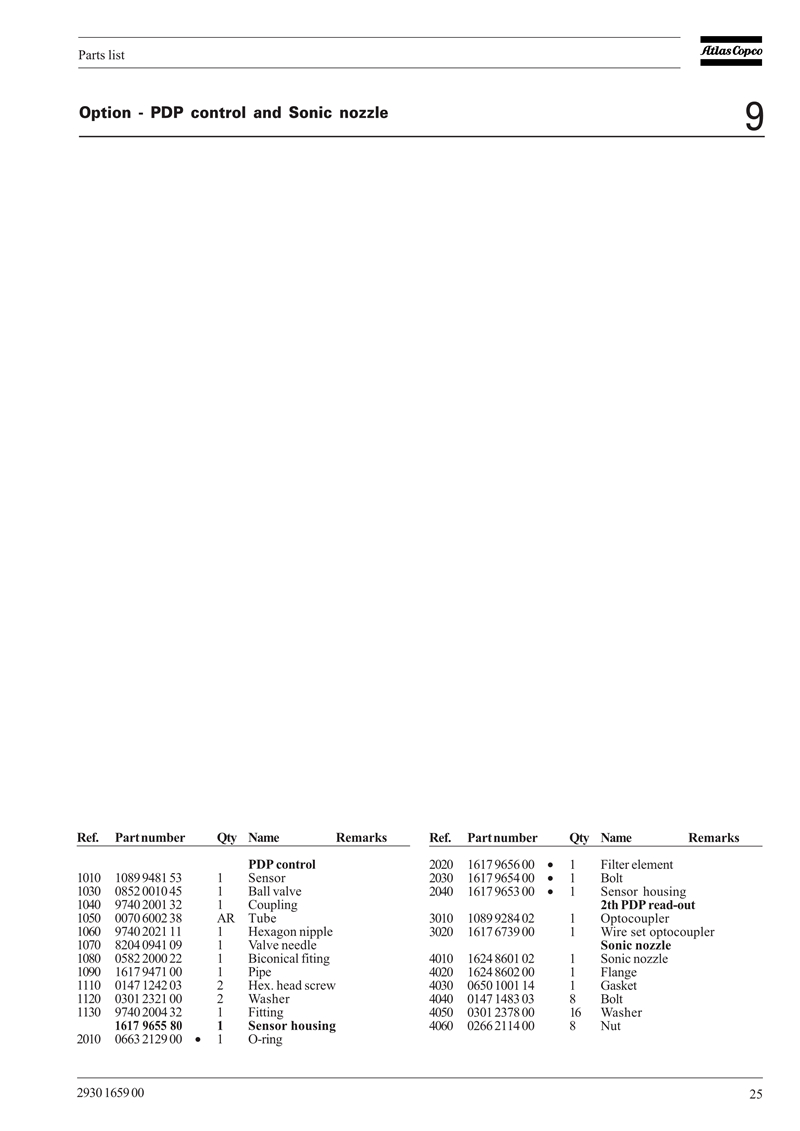 Parts list

Atlas Copco

Option - PDP control and Sonic nozzle

9

| Ref. | Part number | | Qty | Name | Remarks |
|---|---|---|---|---|---|
| | | | | **PDP control** | |
| 1010 | 1089 9481 53 | | 1 | Sensor | |
| 1030 | 0852 0010 45 | | 1 | Ball valve | |
| 1040 | 9740 2001 32 | | 1 | Coupling | |
| 1050 | 0070 6002 38 | | AR | Tube | |
| 1060 | 9740 2021 11 | | 1 | Hexagon nipple | |
| 1070 | 8204 0941 09 | | 1 | Valve needle | |
| 1080 | 0582 2000 22 | | 1 | Biconical fiting | |
| 1090 | 1617 9471 00 | | 1 | Pipe | |
| 1110 | 0147 1242 03 | | 2 | Hex. head screw | |
| 1120 | 0301 2321 00 | | 2 | Washer | |
| 1130 | 9740 2004 32 | | 1 | Fitting | |
| | **1617 9655 80** | | **1** | **Sensor housing** | |
| 2010 | 0663 2129 00 | • | 1 | O-ring | |

| Ref. | Part number | | Qty | Name | Remarks |
|---|---|---|---|---|---|
| 2020 | 1617 9656 00 | • | 1 | Filter element | |
| 2030 | 1617 9654 00 | • | 1 | Bolt | |
| 2040 | 1617 9653 00 | • | 1 | Sensor housing | |
| | | | | **2th PDP read-out** | |
| 3010 | 1089 9284 02 | | 1 | Optocoupler | |
| 3020 | 1617 6739 00 | | 1 | Wire set optocoupler | |
| | | | | **Sonic nozzle** | |
| 4010 | 1624 8601 02 | | 1 | Sonic nozzle | |
| 4020 | 1624 8602 00 | | 1 | Flange | |
| 4030 | 0650 1001 14 | | 1 | Gasket | |
| 4040 | 0147 1483 03 | | 8 | Bolt | |
| 4050 | 0301 2378 00 | | 16 | Washer | |
| 4060 | 0266 2114 00 | | 8 | Nut | |

2930 1659 00

25